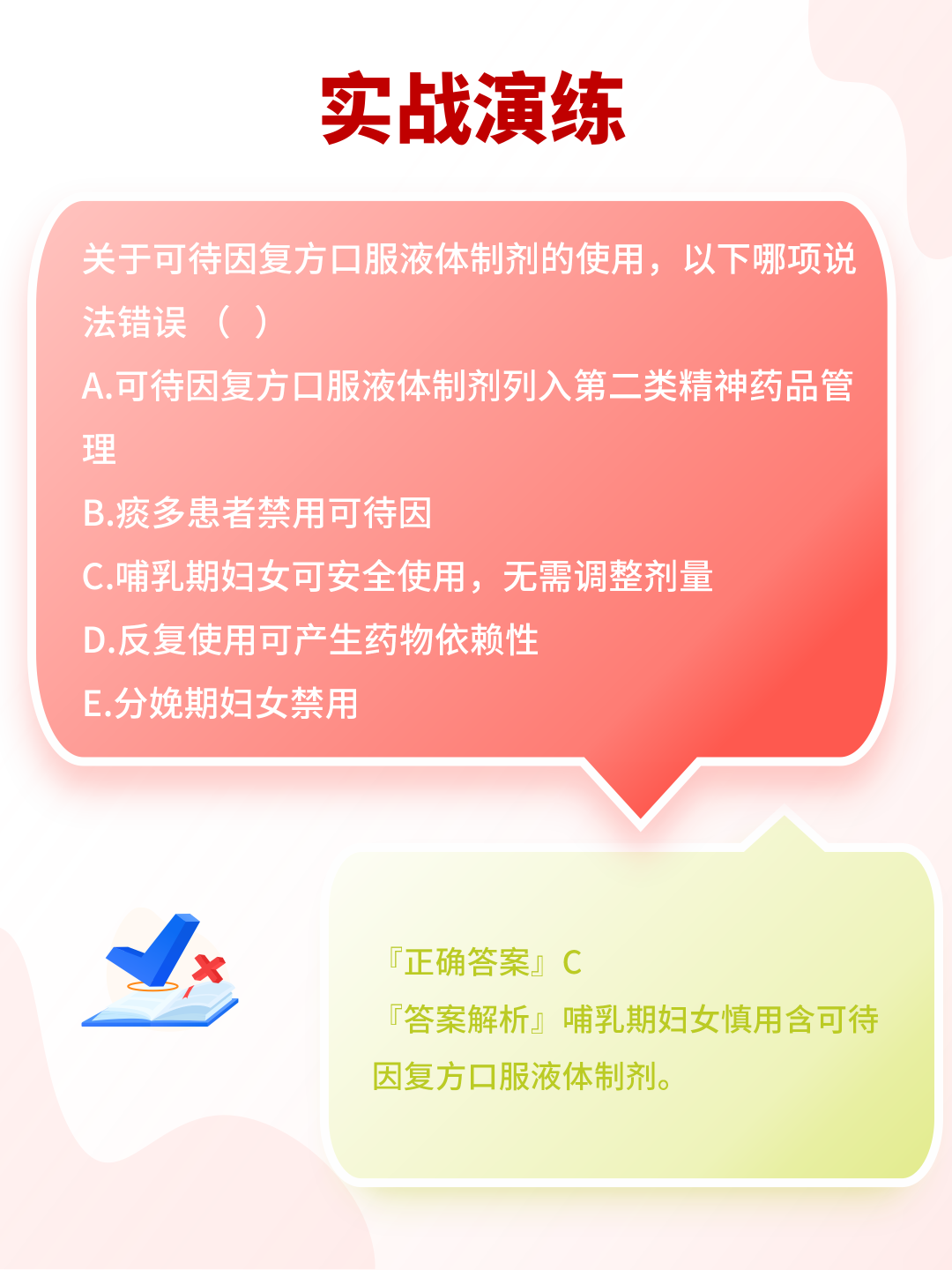 实战演练

关于可待因复方口服液体制剂的使用，以下哪项说法错误（ ）

A.可待因复方口服液体制剂列入第二类精神药品管理

B.痰多患者禁用可待因

C.哺乳期妇女可安全使用，无需调整剂量

D.反复使用可产生药物依赖性

E.分娩期妇女禁用

『正确答案』C

『答案解析』哺乳期妇女慎用含可待因复方口服液体制剂。